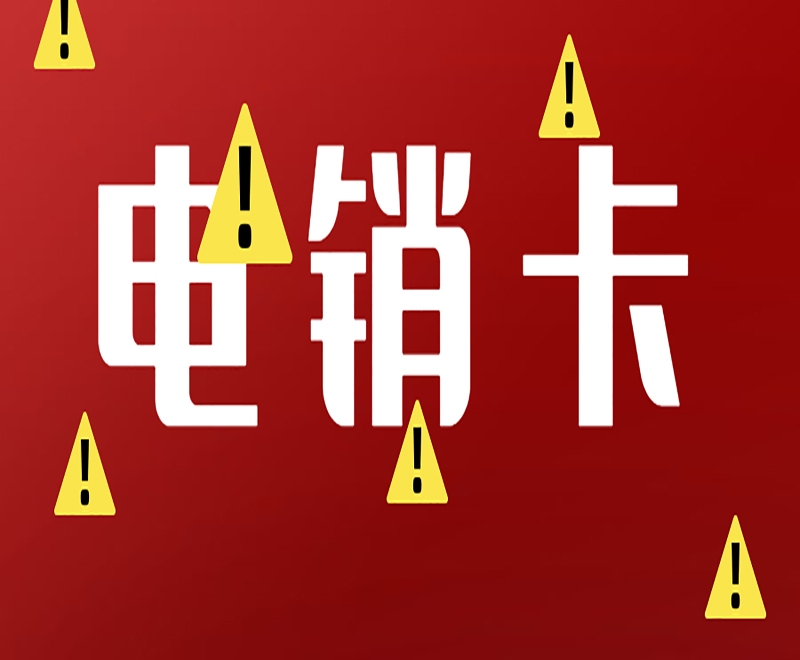 电销卡